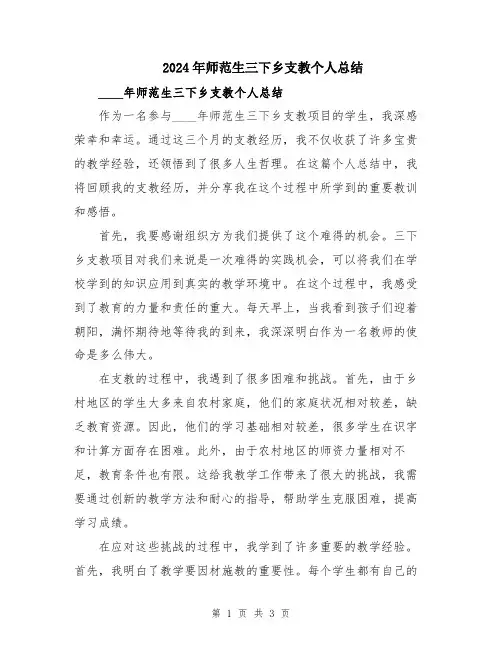 2024年师范生三下乡支教个人总结

____年师范生三下乡支教个人总结

作为一名参与____年师范生三下乡支教项目的学生，我深感荣幸和幸运。通过这三个月的支教经历，我不仅收获了许多宝贵的教学经验，还领悟到了很多人生哲理。在这篇个人总结中，我将回顾我的支教经历，并分享我在这个过程中所学到的重要教训和感悟。

首先，我要感谢组织方为我们提供了这个难得的机会。三下乡支教项目对我们来说是一次难得的实践机会，可以将我们在学校学到的知识应用到真实的教学环境中。在这个过程中，我感受到了教育的力量和责任的重大。每天早上，当我看到孩子们迎着朝阳，满怀期待地等待我的到来，我深深明白作为一名教师的使命是多么伟大。

在支教的过程中，我遇到了很多困难和挑战。首先，由于乡村地区的学生大多来自农村家庭，他们的家庭状况相对较差，缺乏教育资源。因此，他们的学习基础相对较差，很多学生在识字和计算方面存在困难。此外，由于农村地区的师资力量相对不足，教育条件也有限。这给我教学工作带来了很大的挑战，我需要通过创新的教学方法和耐心的指导，帮助学生克服困难，提高学习成绩。

在应对这些挑战的过程中，我学到了许多重要的教学经验。首先，我明白了教学要因材施教的重要性。每个学生都有自己的

第 1 页 共 3 页